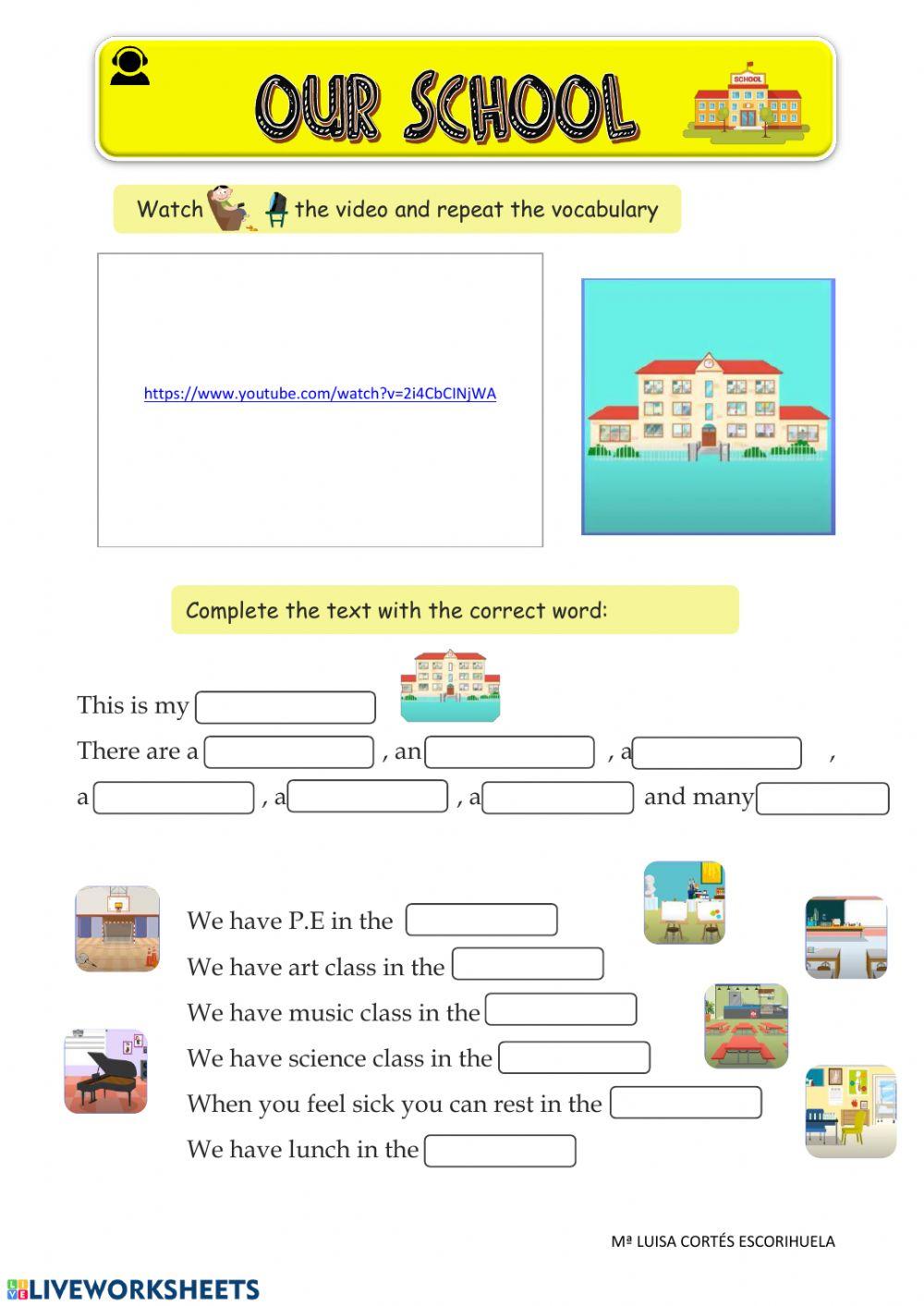 OUR SCHOOL

SCHOOL

Watch the video and repeat the vocabulary

https://www.youtube.com/watch?v=2i4CbCINjWA

Complete the text with the correct word:

This is my

There are a , an , a ,

a , a , a and many

We have P.E in the

We have art class in the

We have music class in the

We have science class in the

When you feel sick you can rest in the

We have lunch in the

Mª LUISA CORTÉS ESCORIHUELA

LIVEWORKSHEETS